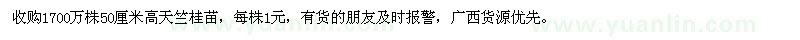 收购1700万株50厘米高天竺桂苗，每株1元，有货的朋友及时报警，广西货源优先。

www.yuanlin.com